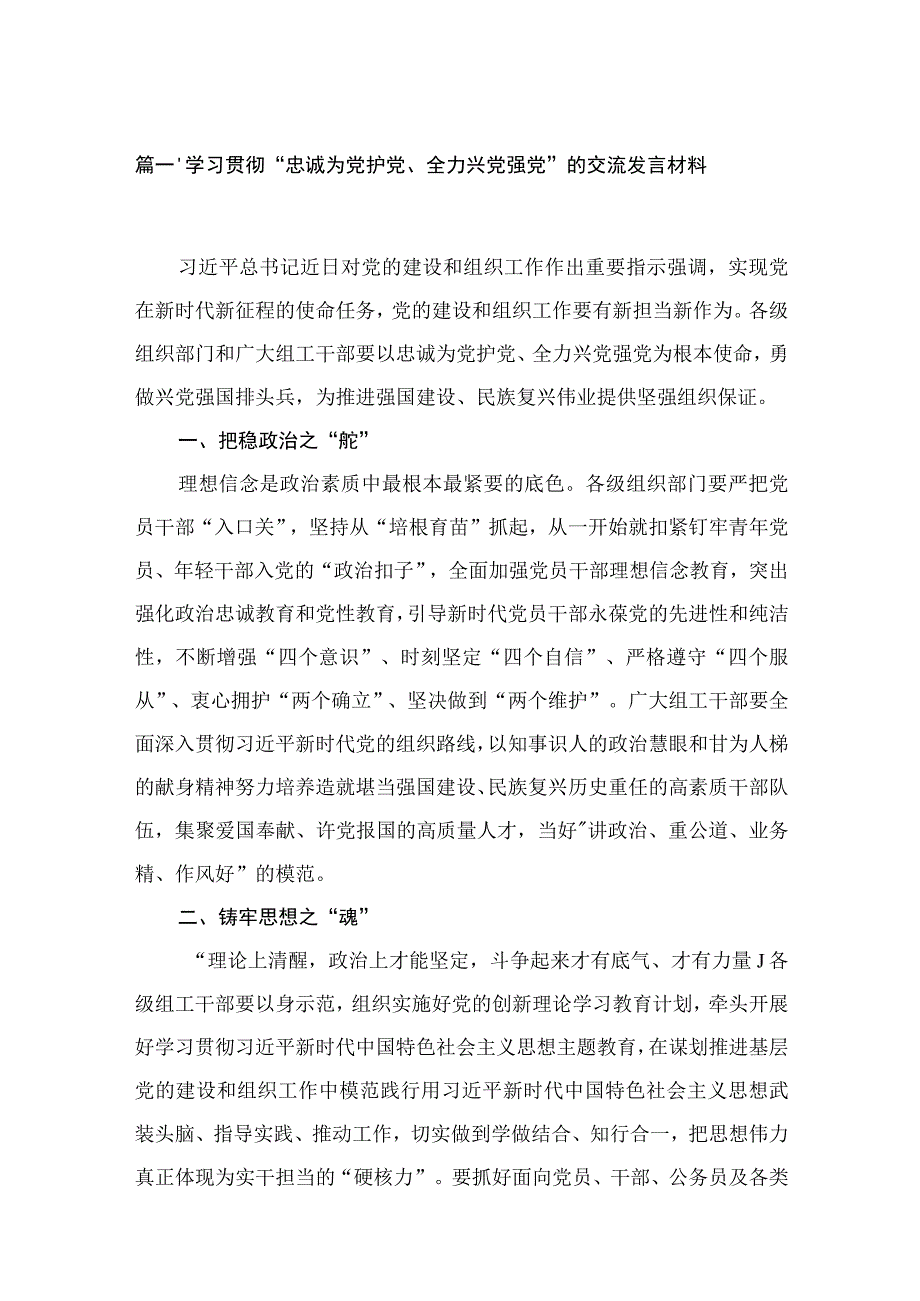 篇一'学习贯彻“忠诚为党护党、全力兴党强党”的交流发言材料

习近平总书记近日对党的建设和组织工作作出重要指示强调，实现党在新时代新征程的使命任务，党的建设和组织工作要有新担当新作为。各级组织部门和广大组工干部要以忠诚为党护党、全力兴党强党为根本使命，勇做兴党强国排头兵，为推进强国建设、民族复兴伟业提供坚强组织保证。

一、把稳政治之“舵”

理想信念是政治素质中最根本最紧要的底色。各级组织部门要严把党员干部“入口关”，坚持从“培根育苗”抓起，从一开始就扣紧钉牢青年党员、年轻干部入党的“政治扣子”，全面加强党员干部理想信念教育，突出强化政治忠诚教育和党性教育，引导新时代党员干部永葆党的先进性和纯洁性，不断增强“四个意识”、时刻坚定“四个自信”、严格遵守“四个服从”、衷心拥护“两个确立”、坚决做到“两个维护”。广大组工干部要全面深入贯彻习近平新时代党的组织路线，以知事识人的政治慧眼和甘为人梯的献身精神努力培养造就堪当强国建设、民族复兴历史重任的高素质干部队伍，集聚爱国奉献、许党报国的高质量人才，当好"讲政治、重公道、业务精、作风好”的模范。

二、铸牢思想之“魂”

“理论上清醒，政治上才能坚定，斗争起来才有底气、才有力量J各级组工干部要以身示范，组织实施好党的创新理论学习教育计划，牵头开展好学习贯彻习近平新时代中国特色社会主义思想主题教育，在谋划推进基层党的建设和组织工作中模范践行用习近平新时代中国特色社会主义思想武装头脑、指导实践、推动工作，切实做到学做结合、知行合一，把思想伟力真正体现为实干担当的“硬核力”。要抓好面向党员、干部、公务员及各类